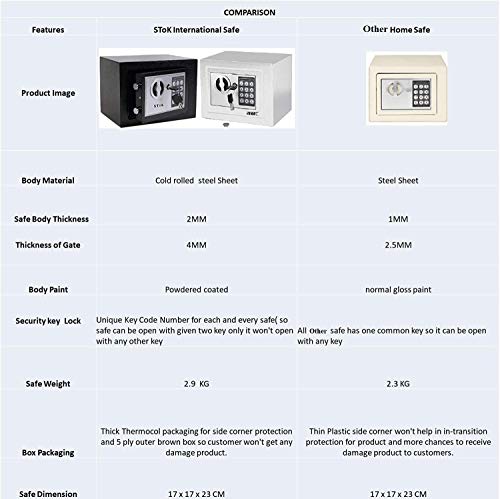 COMPARISON

| Features | SToK International Safe | Other Home Safe |
|---|---|---|
| Product Image | | |
| Body Material | Cold rolled steel Sheet | Steel Sheet |
| Safe Body Thickness | 2MM | 1MM |
| Thickness of Gate | 4MM | 2.5MM |
| Body Paint | Powdered coated | normal gloss paint |
| Security key Lock | Unique Key Code Number for each and every safe( so safe can be open with given two key only it won't open with any other key | All Other safe has one common key so it can be open with any key |
| Safe Weight | 2.9 KG | 2.3 KG |
| Box Packaging | Thick Thermocol packaging for side corner protection and 5 ply outer brown box so customer won't get any damage product. | Thin Plastic side corner won't help in in-transition protection for product and more chances to receive damage product to customers. |
| Safe Dimension | 17 x 17 x 23 CM | 17 x 17 x 23 CM |